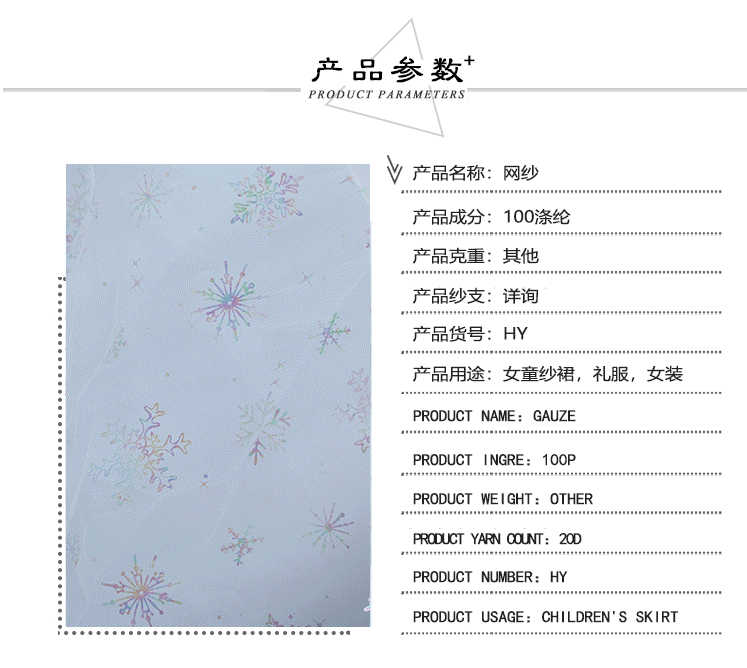 产品参数+
PRODUCT PARAMETERS

产品名称：网纱

产品成分：100涤纶

产品克重：其他

产品纱支：详询

产品货号：HY

产品用途：女童纱裙，礼服，女装

PRODUCT NAME：GAUZE

PRODUCT INGRE：100P

PRODUCT WEIGHT：OTHER

PRODUCT YARN COUNT：20D

PRODUCT NUMBER：HY

PRODUCT USAGE：CHILDREN'S SKIRT